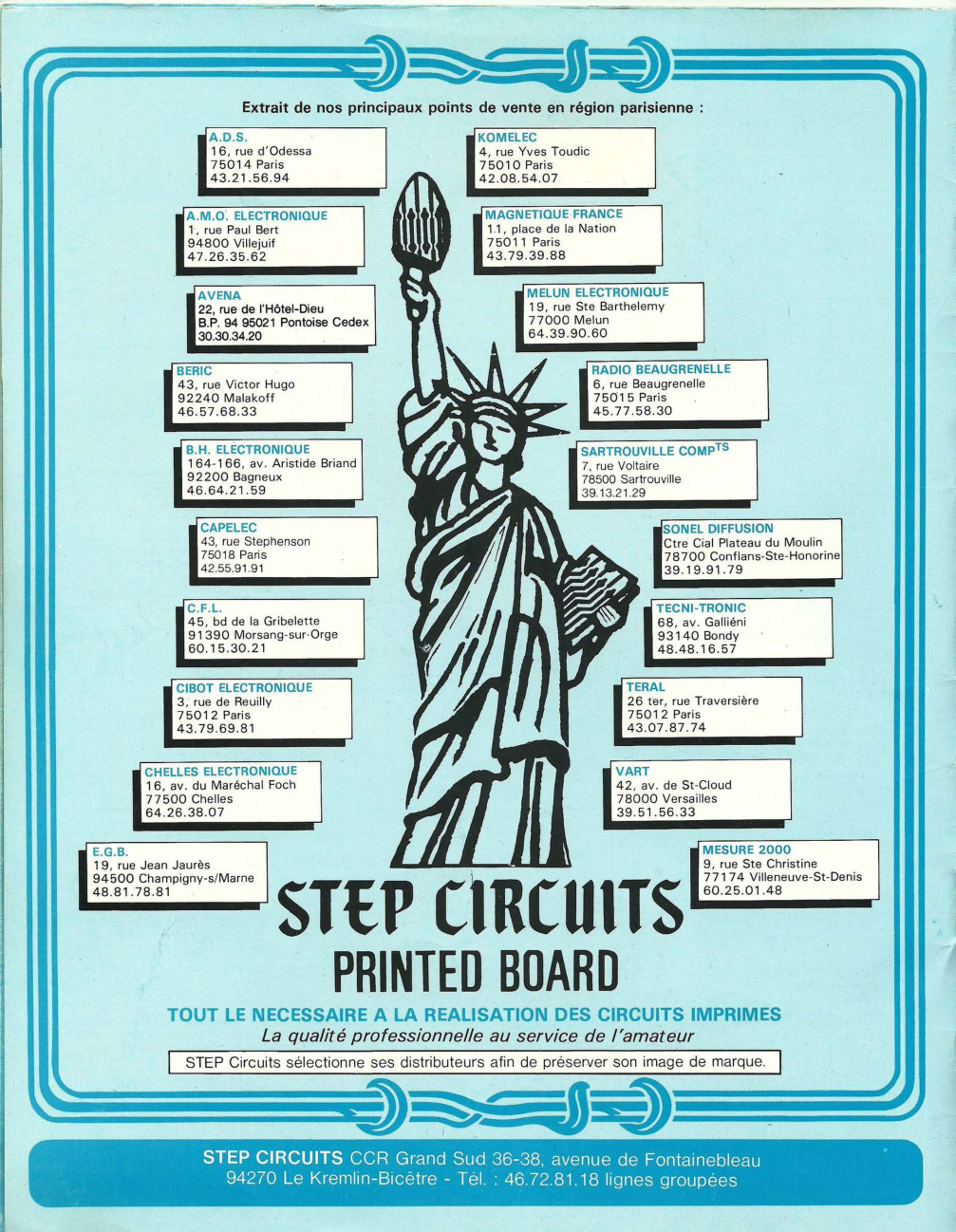 Extrait de nos principaux points de vente en région parisienne :

A.D.S.
16, rue d'Odessa
75014 Paris
43.21.56.94

A.M.O. ELECTRONIQUE
1, rue Paul Bert
94800 Villejuif
47.26.35.62

AVENA
22, rue de l'Hôtel-Dieu
B.P. 94 95021 Pontoise Cedex
30.30.34.20

BERIC
43, rue Victor Hugo
92240 Malakoff
46.57.68.33

B.H. ELECTRONIQUE
164-166, av. Aristide Briand
92200 Bagneux
46.64.21.59

CAPELEC
43, rue Stephenson
75018 Paris
42.55.91.91

C.F.L.
45, bd de la Gribelette
91390 Morsang-sur-Orge
60.15.30.21

CIBOT ELECTRONIQUE
3, rue de Reuilly
75012 Paris
43.79.69.81

CHELLES ELECTRONIQUE
16, av. du Maréchal Foch
77500 Chelles
64.26.38.07

E.G.B.
19, rue Jean Jaurès
94500 Champigny-s/Marne
48.81.78.81

KOMELEC
4, rue Yves Toudic
75010 Paris
42.08.54.07

MAGNETIQUE FRANCE
11, place de la Nation
75011 Paris
43.79.39.88

MELUN ELECTRONIQUE
19, rue Ste Barthelemy
77000 Melun
64.39.90.60

RADIO BEAUGRENELLE
6, rue Beaugrenelle
75015 Paris
45.77.58.30

SARTROUVILLE COMP$^{TS}$
7, rue Voltaire
78500 Sartrouville
39.13.21.29

SONEL DIFFUSION
Ctre Cial Plateau du Moulin
78700 Conflans-Ste-Honorine
39.19.91.79

TECNI-TRONIC
68, av. Galliéni
93140 Bondy
48.48.16.57

TERAL
26 ter, rue Traversière
75012 Paris
43.07.87.74

VART
42, av. de St-Cloud
78000 Versailles
39.51.56.33

MESURE 2000
9, rue Ste Christine
77174 Villeneuve-St-Denis
60.25.01.48

STEP CIRCUITS
PRINTED BOARD

TOUT LE NECESSAIRE A LA REALISATION DES CIRCUITS IMPRIMES
La qualité professionnelle au service de l'amateur

STEP Circuits sélectionne ses distributeurs afin de préserver son image de marque.

STEP CIRCUITS CCR Grand Sud 36-38, avenue de Fontainebleau
94270 Le Kremlin-Bicêtre - Tél. : 46.72.81.18 lignes groupées